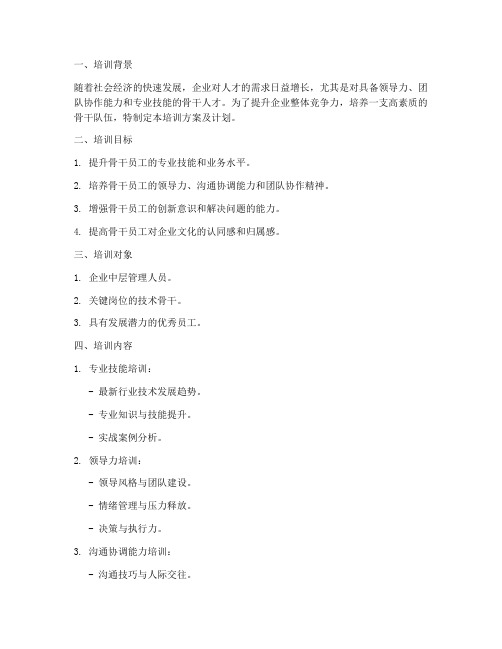 一、培训背景

随着社会经济的快速发展，企业对人才的需求日益增长，尤其是对具备领导力、团队协作能力和专业技能的骨干人才。为了提升企业整体竞争力，培养一支高素质的骨干队伍，特制定本培训方案及计划。

二、培训目标

1. 提升骨干员工的专业技能和业务水平。

2. 培养骨干员工的领导力、沟通协调能力和团队协作精神。

3. 增强骨干员工的创新意识和解决问题的能力。

4. 提高骨干员工对企业文化的认同感和归属感。

三、培训对象

1. 企业中层管理人员。

2. 关键岗位的技术骨干。

3. 具有发展潜力的优秀员工。

四、培训内容

1. 专业技能培训：

- 最新行业技术发展趋势。

- 专业知识与技能提升。

- 实战案例分析。

2. 领导力培训：

- 领导风格与团队建设。

- 情绪管理与压力释放。

- 决策与执行力。

3. 沟通协调能力培训：

- 沟通技巧与人际交往。